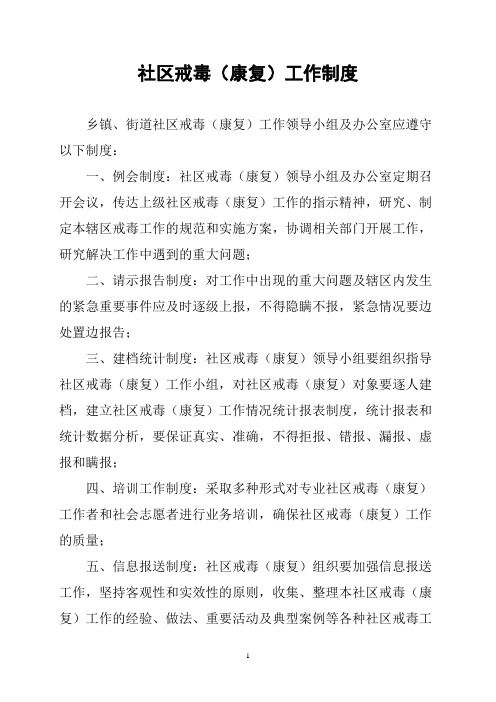 社区戒毒（康复）工作制度

乡镇、街道社区戒毒（康复）工作领导小组及办公室应遵守以下制度：

一、例会制度：社区戒毒（康复）领导小组及办公室定期召开会议，传达上级社区戒毒（康复）工作的指示精神，研究、制定本辖区戒毒工作的规范和实施方案，协调相关部门开展工作，研究解决工作中遇到的重大问题；

二、请示报告制度：对工作中出现的重大问题及辖区内发生的紧急重要事件应及时逐级上报，不得隐瞒不报，紧急情况要边处置边报告；

三、建档统计制度：社区戒毒（康复）领导小组要组织指导社区戒毒（康复）工作小组，对社区戒毒（康复）对象要逐人建档，建立社区戒毒（康复）工作情况统计报表制度，统计报表和统计数据分析，要保证真实、准确，不得拒报、错报、漏报、虚报和瞒报；

四、培训工作制度：采取多种形式对专业社区戒毒（康复）工作者和社会志愿者进行业务培训，确保社区戒毒（康复）工作的质量；

五、信息报送制度：社区戒毒（康复）组织要加强信息报送工作，坚持客观性和实效性的原则，收集、整理本社区戒毒（康复）工作的经验、做法、重要活动及典型案例等各种社区戒毒工

1